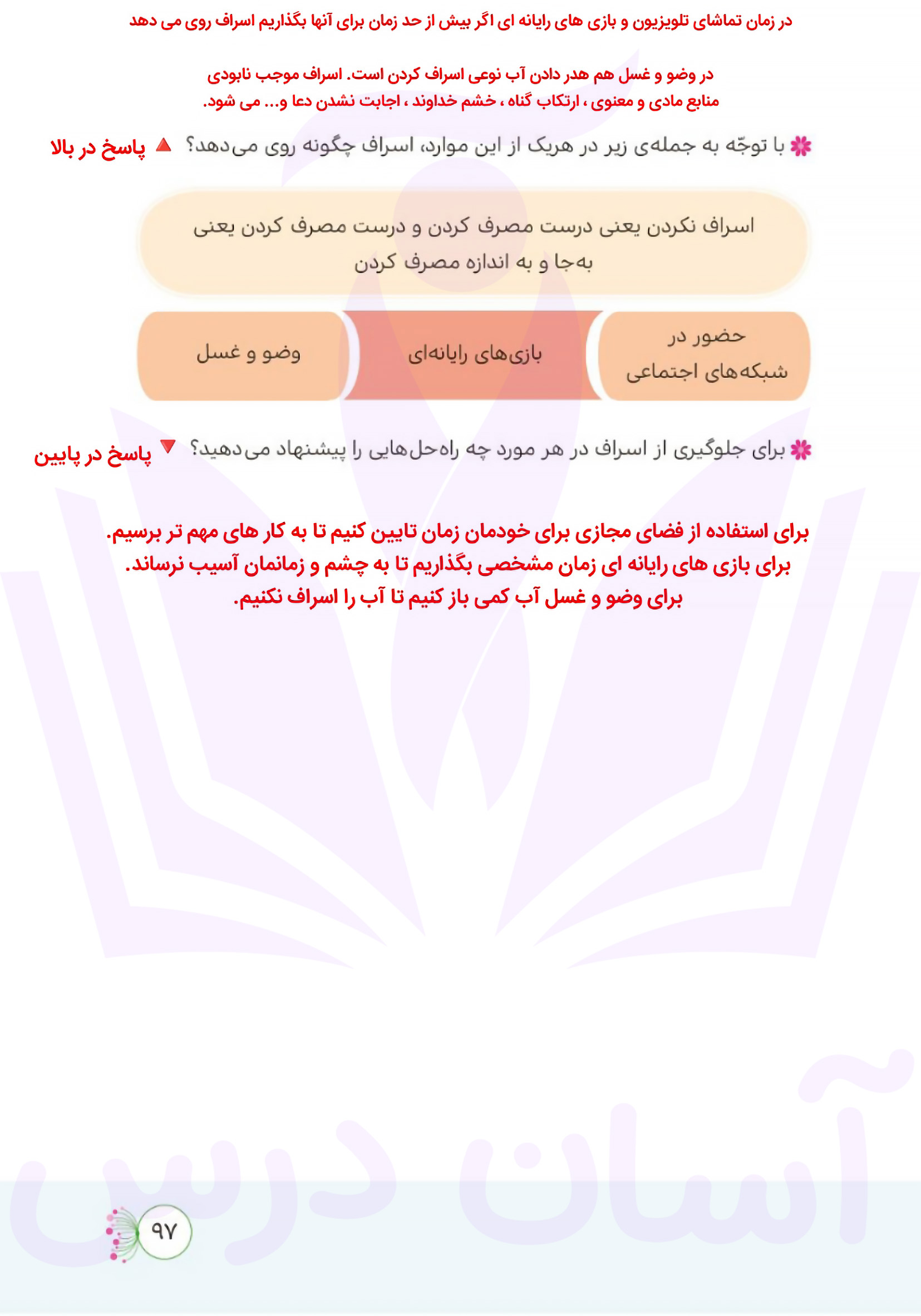 در زمان تماشای تلویزیون و بازی های رایانه ای اگر بیش از حد زمان برای آنها بگذاریم اسراف روی می دهد

در وضو و غسل هم هدر دادن آب نوعی اسراف کردن است. اسراف موجب نابودی منابع مادی و معنوی ، ارتکاب گناه ، خشم خداوند ، اجابت نشدن دعا و... می شود.

با توجّه به جمله‌ی زیر در هریک از این موارد، اسراف چگونه روی می‌دهد؟ پاسخ در بالا

اسراف نکردن یعنی درست مصرف کردن و درست مصرف کردن یعنی به‌جا و به اندازه مصرف کردن

حضور در شبکه‌های اجتماعی

بازی‌های رایانه‌ای

وضو و غسل

برای جلوگیری از اسراف در هر مورد چه راه‌حل‌هایی را پیشنهاد می‌دهید؟ پاسخ در پایین

برای استفاده از فضای مجازی برای خودمان زمان تایین کنیم تا به کار های مهم تر برسیم.
برای بازی های رایانه ای زمان مشخصی بگذاریم تا به چشم و زمانمان آسیب نرساند.
برای وضو و غسل آب کمی باز کنیم تا آب را اسراف نکنیم.

آسان درس

۹۷